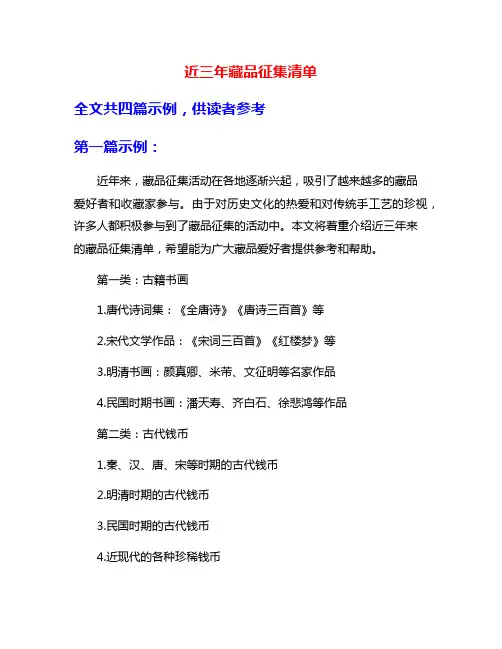 近三年藏品征集清单

全文共四篇示例，供读者参考

第一篇示例：

近年来，藏品征集活动在各地逐渐兴起，吸引了越来越多的藏品爱好者和收藏家参与。由于对历史文化的热爱和对传统手工艺的珍视，许多人都积极参与到了藏品征集的活动中。本文将着重介绍近三年来的藏品征集清单，希望能为广大藏品爱好者提供参考和帮助。

第一类：古籍书画

1.唐代诗词集：《全唐诗》《唐诗三百首》等

2.宋代文学作品：《宋词三百首》《红楼梦》等

3.明清书画：颜真卿、米芾、文征明等名家作品

4.民国时期书画：潘天寿、齐白石、徐悲鸿等作品

第二类：古代钱币

1.秦、汉、唐、宋等时期的古代钱币

2.明清时期的古代钱币

3.民国时期的古代钱币

4.近现代的各种珍稀钱币